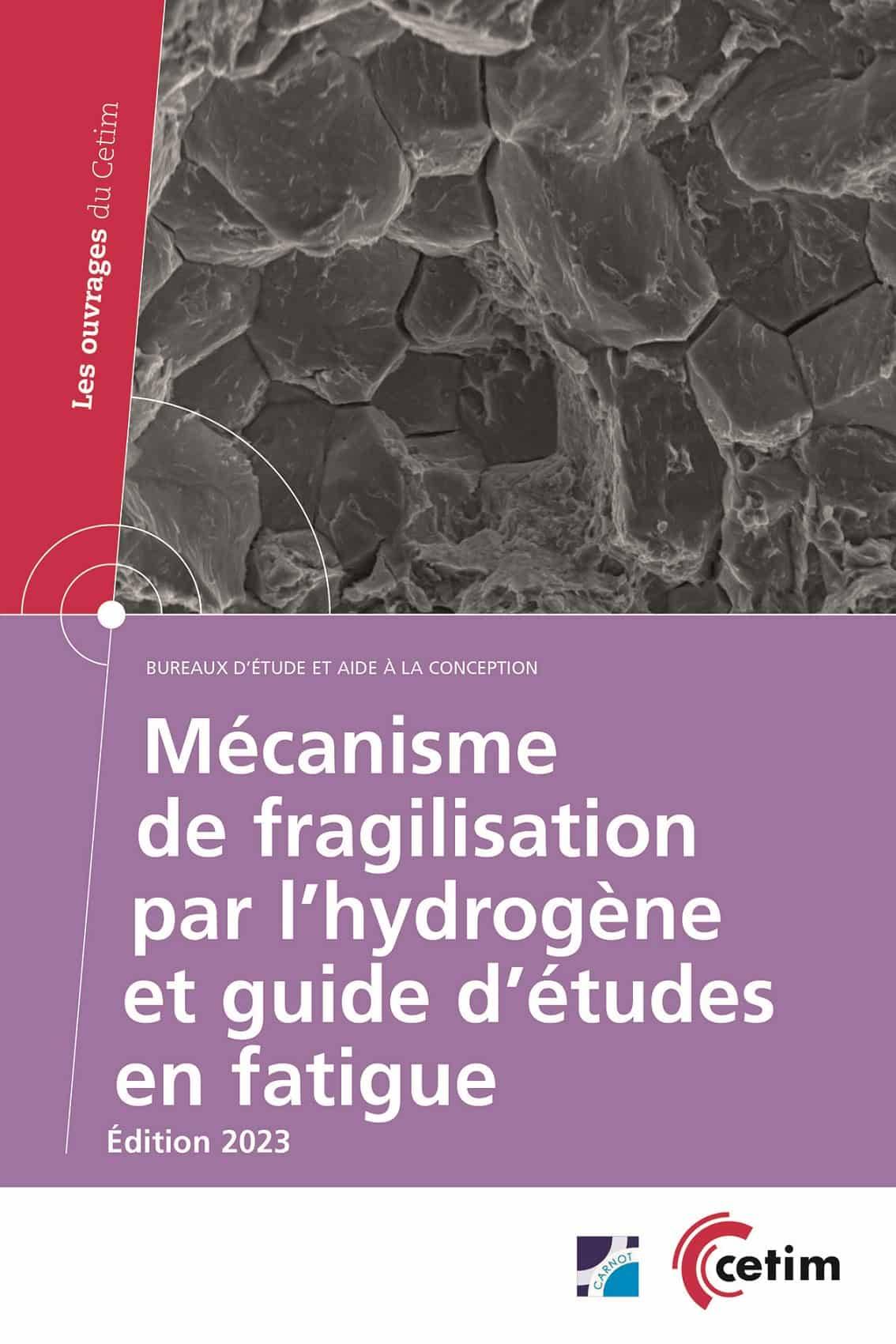 Les ouvrages du Cetim

BUREAUX D'ÉTUDE ET AIDE À LA CONCEPTION

Mécanisme de fragilisation par l'hydrogène et guide d'études en fatigue

Édition 2023

CARNOT

cetim